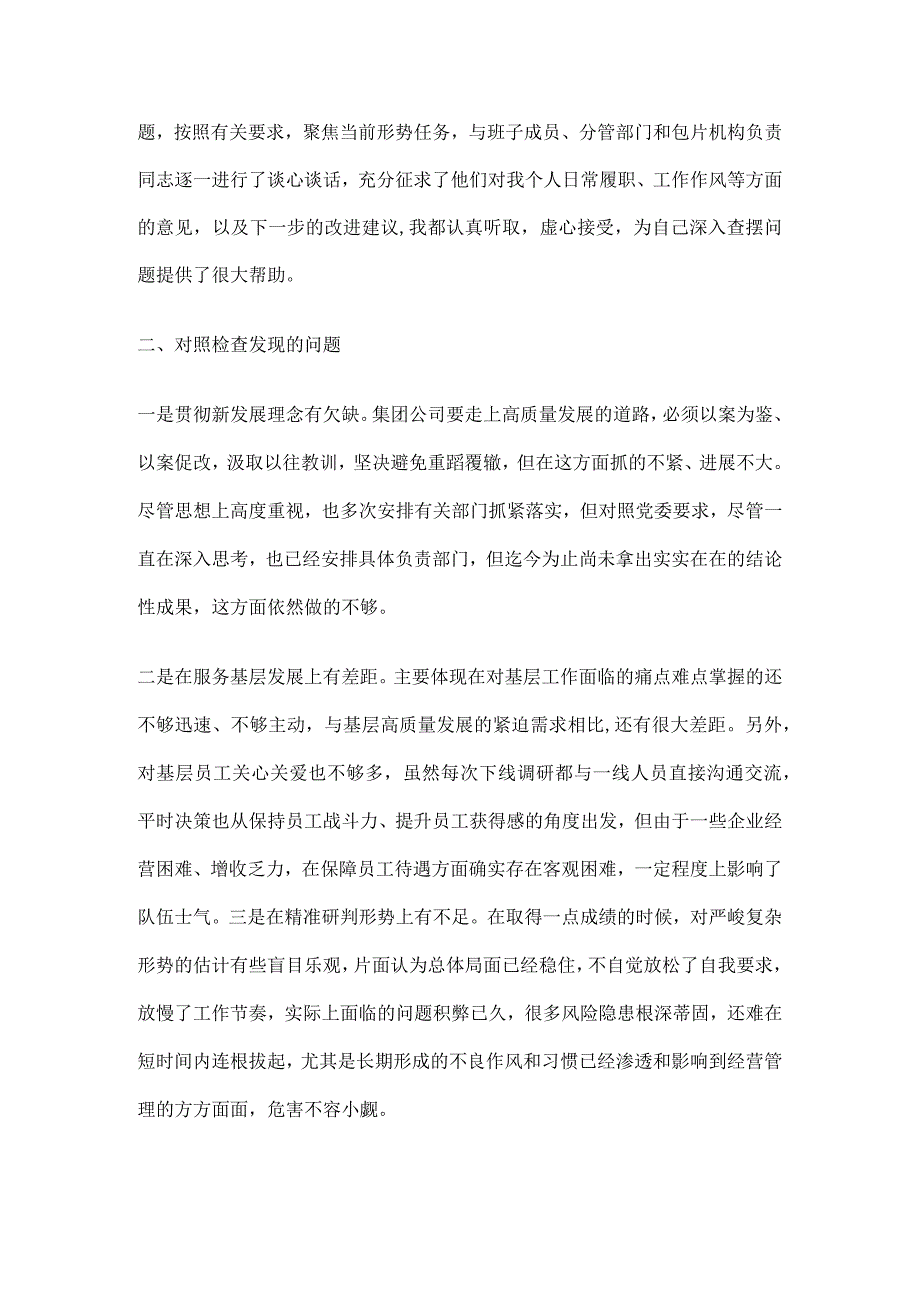 题，按照有关要求，聚焦当前形势任务，与班子成员、分管部门和包片机构负责同志逐一进行了谈心谈话，充分征求了他们对我个人日常履职、工作作风等方面的意见，以及下一步的改进建议,我都认真听取，虚心接受，为自己深入查摆问题提供了很大帮助。

二、对照检查发现的问题

一是贯彻新发展理念有欠缺。集团公司要走上高质量发展的道路，必须以案为鉴、以案促改，汲取以往教训，坚决避免重蹈覆辙，但在这方面抓的不紧、进展不大。尽管思想上高度重视，也多次安排有关部门抓紧落实，但对照党委要求，尽管一直在深入思考，也已经安排具体负责部门，但迄今为止尚未拿出实实在在的结论性成果，这方面依然做的不够。

二是在服务基层发展上有差距。主要体现在对基层工作面临的痛点难点掌握的还不够迅速、不够主动，与基层高质量发展的紧迫需求相比,还有很大差距。另外，对基层员工关心关爱也不够多，虽然每次下线调研都与一线人员直接沟通交流，平时决策也从保持员工战斗力、提升员工获得感的角度出发，但由于一些企业经营困难、增收乏力，在保障员工待遇方面确实存在客观困难，一定程度上影响了队伍士气。三是在精准研判形势上有不足。在取得一点成绩的时候，对严峻复杂形势的估计有些盲目乐观,片面认为总体局面已经稳住,不自觉放松了自我要求，放慢了工作节奏，实际上面临的问题积弊已久，很多风险隐患根深蒂固，还难在短时间内连根拔起，尤其是长期形成的不良作风和习惯已经渗透和影响到经营管理的方方面面，危害不容小觑。